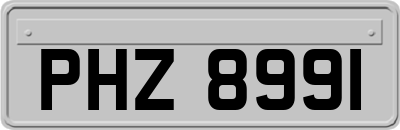 PHZ 8991